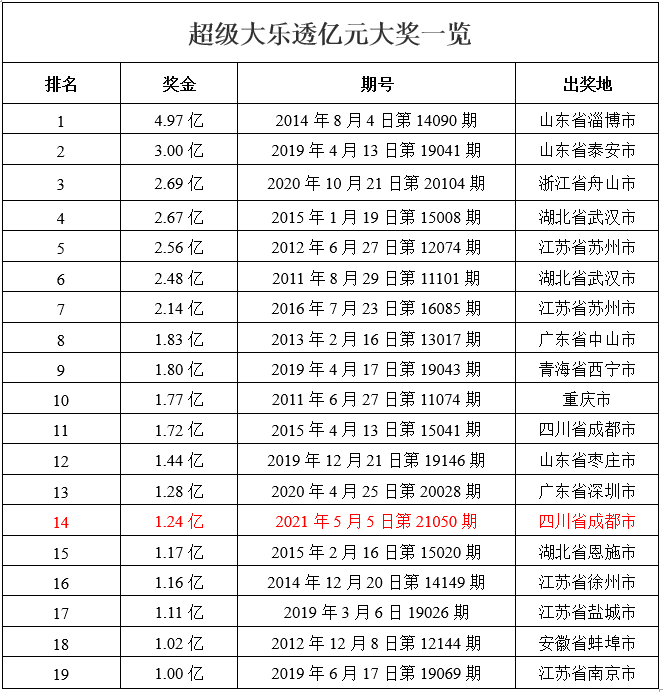 超级大乐透亿元大奖一览

| 排名 | 奖金 | 期号 | 出奖地 |
|---|---|---|---|
| 1 | 4.97 亿 | 2014 年 8 月 4 日第 14090 期 | 山东省淄博市 |
| 2 | 3.00 亿 | 2019 年 4 月 13 日第 19041 期 | 山东省泰安市 |
| 3 | 2.69 亿 | 2020 年 10 月 21 日第 20104 期 | 浙江省舟山市 |
| 4 | 2.67 亿 | 2015 年 1 月 19 日第 15008 期 | 湖北省武汉市 |
| 5 | 2.56 亿 | 2012 年 6 月 27 日第 12074 期 | 江苏省苏州市 |
| 6 | 2.48 亿 | 2011 年 8 月 29 日第 11101 期 | 湖北省武汉市 |
| 7 | 2.14 亿 | 2016 年 7 月 23 日第 16085 期 | 江苏省苏州市 |
| 8 | 1.83 亿 | 2013 年 2 月 16 日第 13017 期 | 广东省中山市 |
| 9 | 1.80 亿 | 2019 年 4 月 17 日第 19043 期 | 青海省西宁市 |
| 10 | 1.77 亿 | 2011 年 6 月 27 日第 11074 期 | 重庆市 |
| 11 | 1.72 亿 | 2015 年 4 月 13 日第 15041 期 | 四川省成都市 |
| 12 | 1.44 亿 | 2019 年 12 月 21 日第 19146 期 | 山东省枣庄市 |
| 13 | 1.28 亿 | 2020 年 4 月 25 日第 20028 期 | 广东省深圳市 |
| 14 | 1.24 亿 | 2021 年 5 月 5 日第 21050 期 | 四川省成都市 |
| 15 | 1.17 亿 | 2015 年 2 月 16 日第 15020 期 | 湖北省恩施市 |
| 16 | 1.16 亿 | 2014 年 12 月 20 日第 14149 期 | 江苏省徐州市 |
| 17 | 1.11 亿 | 2019 年 3 月 6 日 19026 期 | 江苏省盐城市 |
| 18 | 1.02 亿 | 2012 年 12 月 8 日第 12144 期 | 安徽省蚌埠市 |
| 19 | 1.00 亿 | 2019 年 6 月 17 日第 19069 期 | 江苏省南京市 |